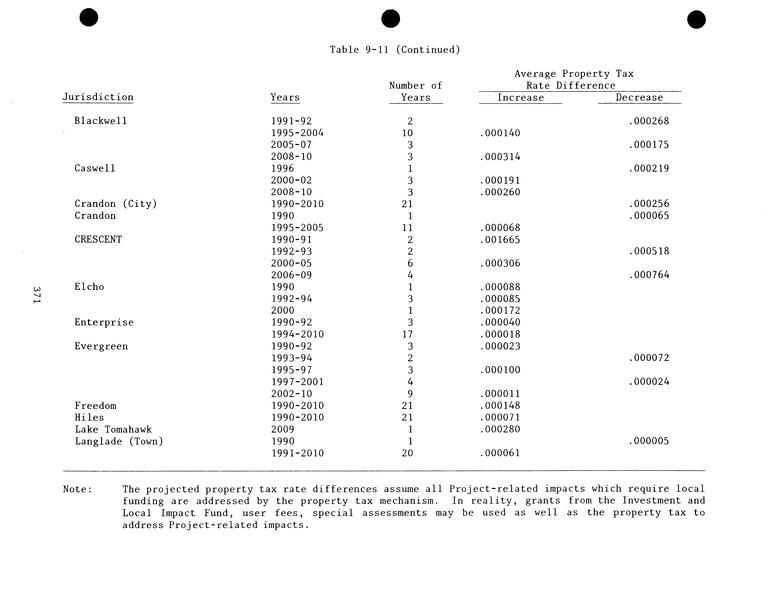 Table 9-11 (Continued)

| Jurisdiction | Years | Number of Years | Average Property Tax Rate Difference Increase | Average Property Tax Rate Difference Decrease |
|---|---|---|---|---|
| Blackwell | 1991-92 | 2 | | .000268 |
| | 1995-2004 | 10 | .000140 | |
| | 2005-07 | 3 | | .000175 |
| | 2008-10 | 3 | .000314 | |
| Caswell | 1996 | 1 | | .000219 |
| | 2000-02 | 3 | .000191 | |
| | 2008-10 | 3 | .000260 | |
| Crandon (City) | 1990-2010 | 21 | | .000256 |
| Crandon | 1990 | 1 | | .000065 |
| | 1995-2005 | 11 | .000068 | |
| CRESCENT | 1990-91 | 2 | .001665 | |
| | 1992-93 | 2 | | .000518 |
| | 2000-05 | 6 | .000306 | |
| | 2006-09 | 4 | | .000764 |
| Elcho | 1990 | 1 | .000088 | |
| | 1992-94 | 3 | .000085 | |
| | 2000 | 1 | .000172 | |
| Enterprise | 1990-92 | 3 | .000040 | |
| | 1994-2010 | 17 | .000018 | |
| Evergreen | 1990-92 | 3 | .000023 | |
| | 1993-94 | 2 | | .000072 |
| | 1995-97 | 3 | .000100 | |
| | 1997-2001 | 4 | | .000024 |
| | 2002-10 | 9 | .000011 | |
| Freedom | 1990-2010 | 21 | .000148 | |
| Hiles | 1990-2010 | 21 | .000071 | |
| Lake Tomahawk | 2009 | 1 | .000280 | |
| Langlade (Town) | 1990 | 1 | | .000005 |
| | 1991-2010 | 20 | .000061 | |

Note: The projected property tax rate differences assume all Project-related impacts which require local funding are addressed by the property tax mechanism. In reality, grants from the Investment and Local Impact Fund, user fees, special assessments may be used as well as the property tax to address Project-related impacts.

371